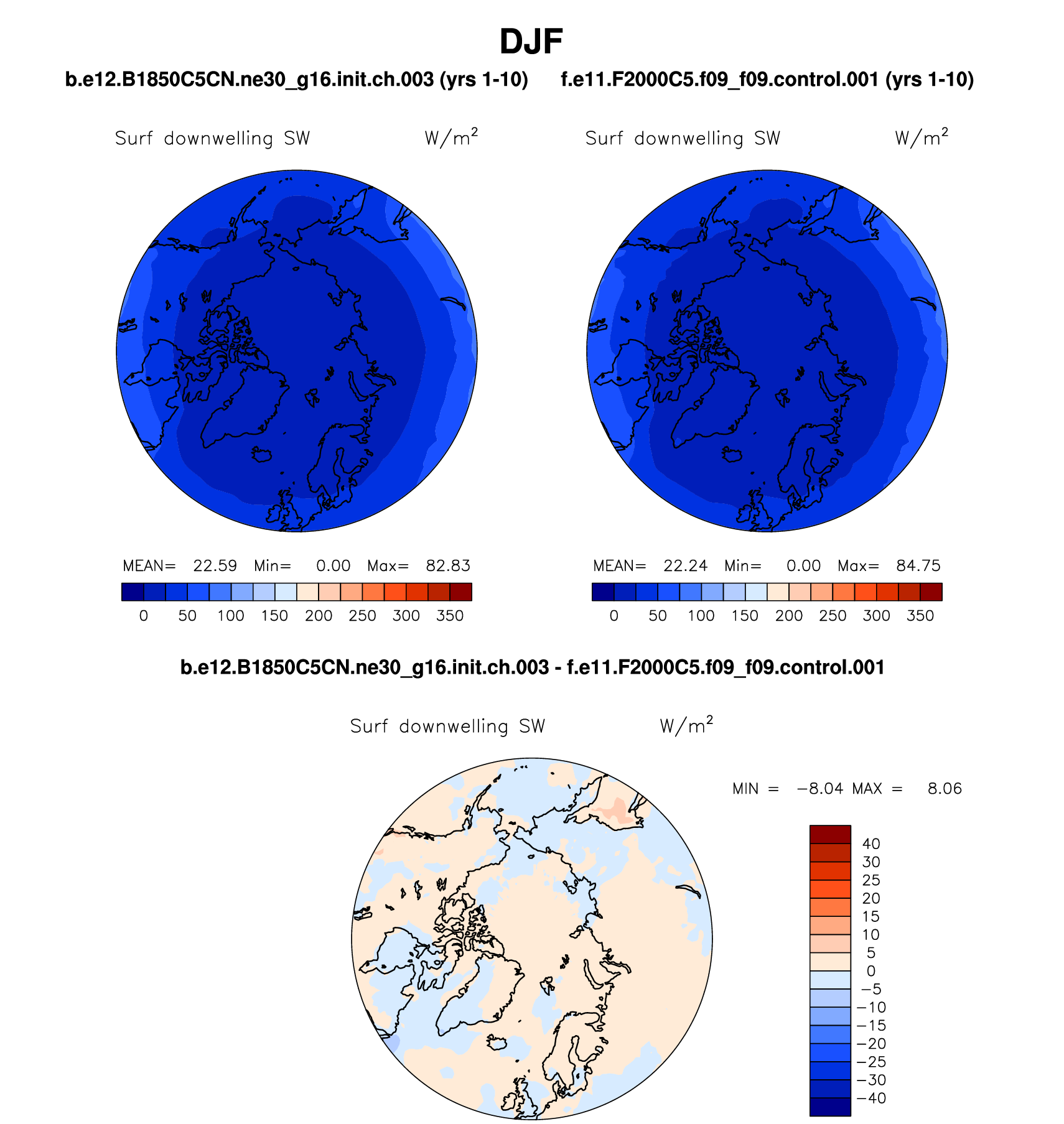 DJF

b.e12.B1850C5CN.ne30_g16.init.ch.003 (yrs 1-10)

Surf downwelling SW $W/m^2$

MEAN= 22.59 Min= 0.00 Max= 82.83

0 50 100 150 200 250 300 350

f.e11.F2000C5.f09_f09.control.001 (yrs 1-10)

Surf downwelling SW $W/m^2$

MEAN= 22.24 Min= 0.00 Max= 84.75

0 50 100 150 200 250 300 350

b.e12.B1850C5CN.ne30_g16.init.ch.003 - f.e11.F2000C5.f09_f09.control.001

Surf downwelling SW $W/m^2$

MIN = −8.04 MAX = 8.06

40
30
25
20
15
10
5
0
−5
−10
−15
−20
−25
−30
−40